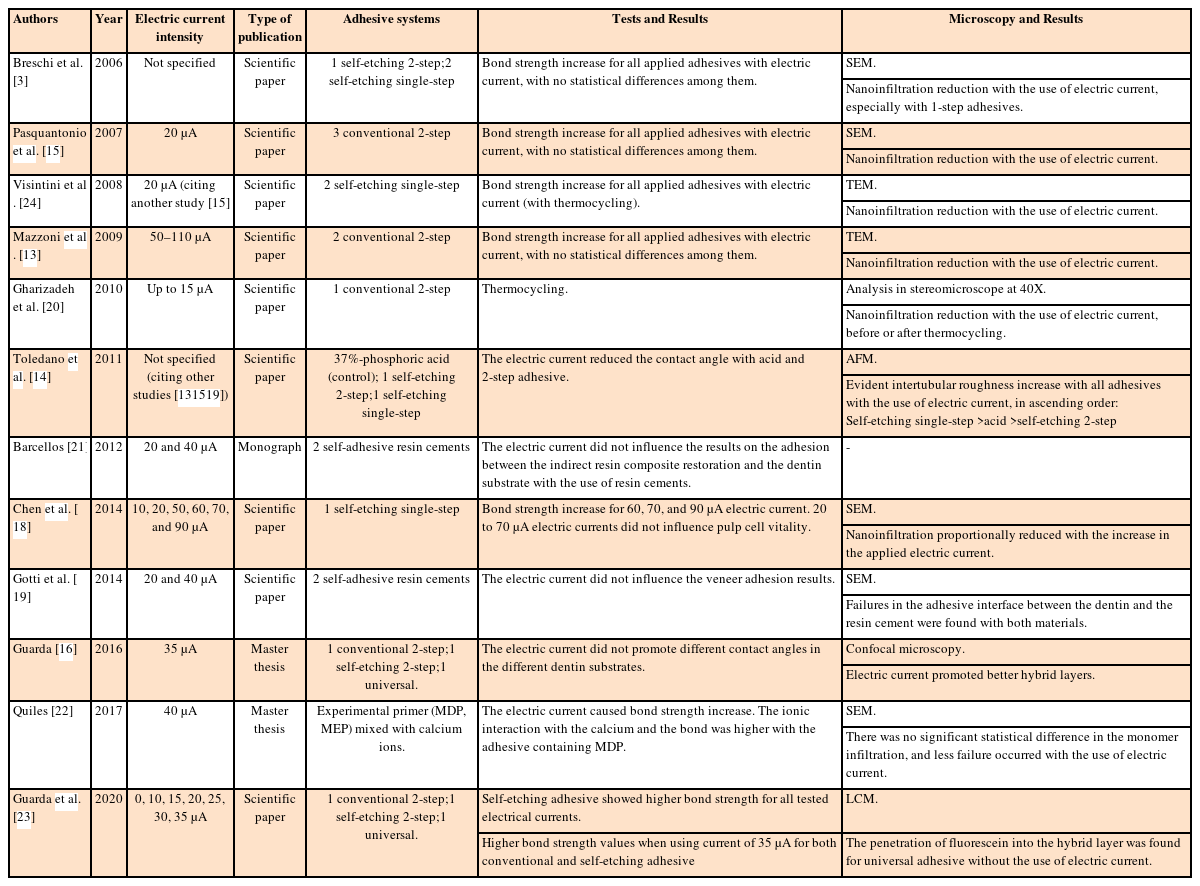 | Authors | Year | Electric current intensity | Type of publication | Adhesive systems | Tests and Results | Microscopy and Results |
|---|---|---|---|---|---|---|
| Breschi et al. [3] | 2006 | Not specified | Scientific paper | 1 self-etching 2-step;2 self-etching single-step | Bond strength increase for all applied adhesives with electric current, with no statistical differences among them. | SEM. Nanoinfiltration reduction with the use of electric current, especially with 1-step adhesives. |
| Pasquantonio et al. [15] | 2007 | 20 µA | Scientific paper | 3 conventional 2-step | Bond strength increase for all applied adhesives with electric current, with no statistical differences among them. | SEM. Nanoinfiltration reduction with the use of electric current. |
| Visintini et al . [24] | 2008 | 20 µA (citing another study [15] | Scientific paper | 2 self-etching single-step | Bond strength increase for all applied adhesives with electric current (with thermocycling). | TEM. Nanoinfiltration reduction with the use of electric current. |
| Mazzoni et al . [13] | 2009 | 50–110 µA | Scientific paper | 2 conventional 2-step | Bond strength increase for all applied adhesives with electric current, with no statistical differences among them. | TEM. Nanoinfiltration reduction with the use of electric current. |
| Gharizadeh et al. [20] | 2010 | Up to 15 µA | Scientific paper | 1 conventional 2-step | Thermocycling. | Analysis in stereomicroscope at 40X. Nanoinfiltration reduction with the use of electric current, before or after thermocycling. |
| Toledano et al. [14] | 2011 | Not specified (citing other studies [131519]) | Scientific paper | 37%-phosphoric acid (control); 1 self-etching 2-step;1 self-etching single-step | The electric current reduced the contact angle with acid and 2-step adhesive. | AFM. Evident intertubular roughness increase with all adhesives with the use of electric current, in ascending order: Self-etching single-step >acid >self-etching 2-step |
| Barcellos [21 | 2012 | 20 and 40 µA | Monograph | 2 self-adhesive resin cements | The electric current did not influence the results on the adhesion between the indirect resin composite restoration and the dentin substrate with the use of resin cements. | - |
| Chen et al. [ 18] | 2014 | 10, 20, 50, 60, 70, and 90 µA | Scientific paper | 1 self-etching single-step | Bond strength increase for 60, 70, and 90 µA electric current. 20 to 70 µA electric currents did not influence pulp cell vitality. | SEM. Nanoinfiltration proportionally reduced with the increase in the applied electric current. |
| Gotti et al. [ 19] | 2014 | 20 and 40 µA | Scientific paper | 2 self-adhesive resin cements | The electric current did not influence the veneer adhesion results. | SEM. Failures in the adhesive interface between the dentin and the resin cement were found with both materials. |
| Guarda [16] | 2016 | 35 µA | Master thesis | 1 conventional 2-step;1 self-etching 2-step;1 universal. | The electric current did not promote different contact angles in the different dentin substrates. | Confocal microscopy. Electric current promoted better hybrid layers. |
| Quiles [22] | 2017 | 40 µA | Master thesis | Experimental primer (MDP, MEP) mixed with calcium ions. | The electric current caused bond strength increase. The ionic interaction with the calcium and the bond was higher with the adhesive containing MDP. | SEM. There was no significant statistical difference in the monomer infiltration, and less failure occurred with the use of electric current. |
| Guarda et al. [23] | 2020 | 0, 10, 15, 20, 25, 30, 35 µA | Scientific paper | 1 conventional 2-step;1 self-etching 2-step;1 universal. | Self-etching adhesive showed higher bond strength for all tested electrical currents. Higher bond strength values when using current of 35 µA for both conventional and self-etching adhesive | LCM. The penetration of fluorescein into the hybrid layer was found for universal adhesive without the use of electric current. |